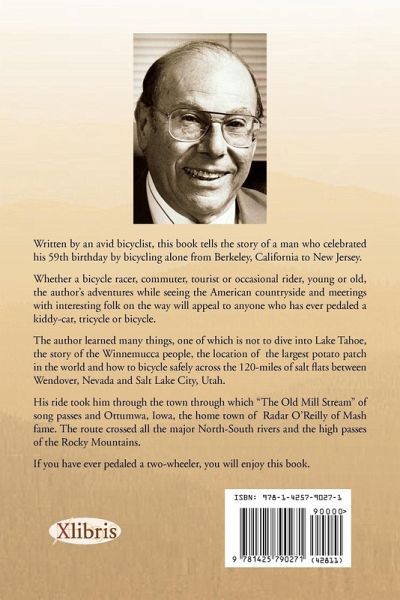 Written by an avid bicyclist, this book tells the story of a man who celebrated his 59th birthday by bicycling alone from Berkeley, California to New Jersey.

Whether a bicycle racer, commuter, tourist or occasional rider, young or old, the author's adventures while seeing the American countryside and meetings with interesting folk on the way will appeal to anyone who has ever pedaled a kiddy-car, tricycle or bicycle.

The author learned many things, one of which is not to dive into Lake Tahoe, the story of the Winnemucca people, the location of the largest potato patch in the world and how to bicycle safely across the 120-miles of salt flats between Wendover, Nevada and Salt Lake City, Utah.

His ride took him through the town through which "The Old Mill Stream" of song passes and Ottumwa, Iowa, the home town of Radar O'Reilly of Mash fame. The route crossed all the major North-South rivers and the high passes of the Rocky Mountains.

If you have ever pedaled a two-wheeler, you will enjoy this book.

Xlibris

ISBN: 978-1-4257-9027-1

90000>

9 781425 790271 (42811)